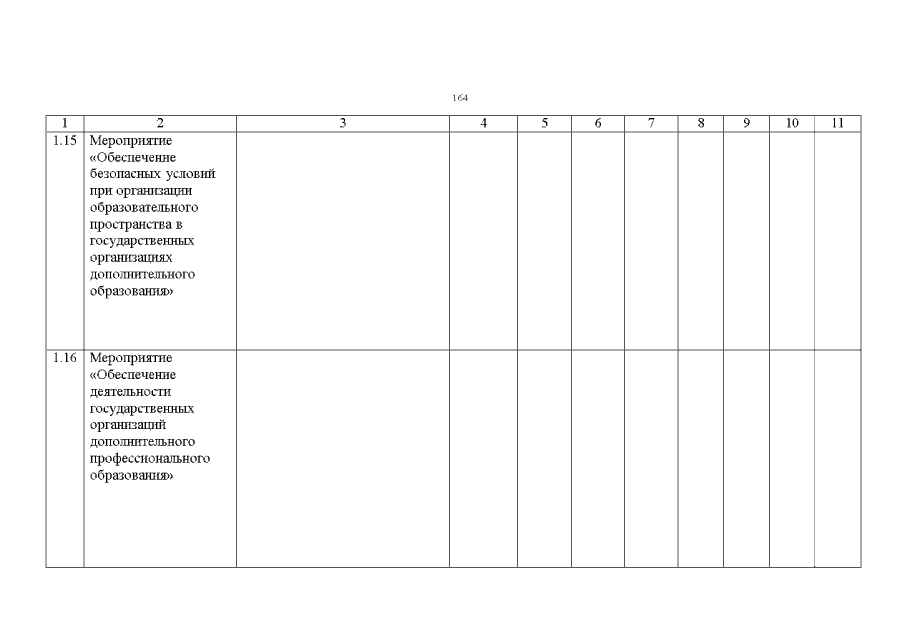 164

| 1 | 2 | 3 | 4 | 5 | 6 | 7 | 8 | 9 | 10 | 11 |
|---|---|---|---|---|---|---|---|---|---|---|
| 1.15 | Мероприятие «Обеспечение безопасных условий при организации образовательного пространства в государственных организациях дополнительного образования» | | | | | | | | | |
| 1.16 | Мероприятие «Обеспечение деятельности государственных организаций дополнительного профессионального образования» | | | | | | | | | |